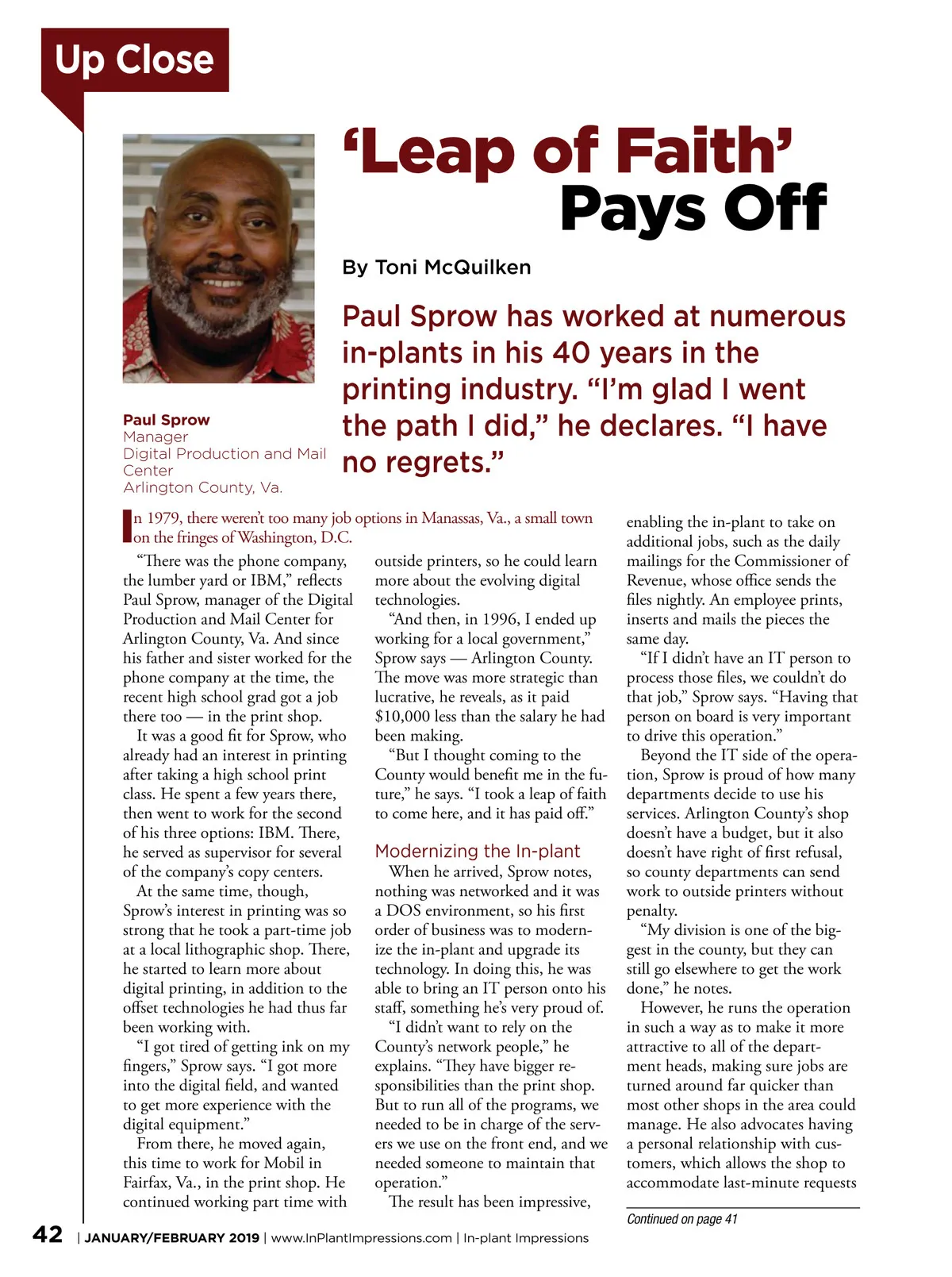 Up Close

'Leap of Faith' Pays Off

By Toni McQuilken

Paul Sprow has worked at numerous in-plants in his 40 years in the printing industry. "I'm glad I went the path I did," he declares. "I have no regrets."

Paul Sprow
Manager
Digital Production and Mail Center
Arlington County, Va.

In 1979, there weren't too many job options in Manassas, Va., a small town on the fringes of Washington, D.C.

"There was the phone company, the lumber yard or IBM," reflects Paul Sprow, manager of the Digital Production and Mail Center for Arlington County, Va. And since his father and sister worked for the phone company at the time, the recent high school grad got a job there too — in the print shop.

It was a good fit for Sprow, who already had an interest in printing after taking a high school print class. He spent a few years there, then went to work for the second of his three options: IBM. There, he served as supervisor for several of the company's copy centers.

At the same time, though, Sprow's interest in printing was so strong that he took a part-time job at a local lithographic shop. There, he started to learn more about digital printing, in addition to the offset technologies he had thus far been working with.

"I got tired of getting ink on my fingers," Sprow says. "I got more into the digital field, and wanted to get more experience with the digital equipment."

From there, he moved again, this time to work for Mobil in Fairfax, Va., in the print shop. He continued working part time with outside printers, so he could learn more about the evolving digital technologies.

"And then, in 1996, I ended up working for a local government," Sprow says — Arlington County. The move was more strategic than lucrative, he reveals, as it paid $10,000 less than the salary he had been making.

"But I thought coming to the County would benefit me in the future," he says. "I took a leap of faith to come here, and it has paid off."

Modernizing the In-plant

When he arrived, Sprow notes, nothing was networked and it was a DOS environment, so his first order of business was to modernize the in-plant and upgrade its technology. In doing this, he was able to bring an IT person onto his staff, something he's very proud of.

"I didn't want to rely on the County's network people," he explains. "They have bigger responsibilities than the print shop. But to run all of the programs, we needed to be in charge of the servers we use on the front end, and we needed someone to maintain that operation."

The result has been impressive, enabling the in-plant to take on additional jobs, such as the daily mailings for the Commissioner of Revenue, whose office sends the files nightly. An employee prints, inserts and mails the pieces the same day.

"If I didn't have an IT person to process those files, we couldn't do that job," Sprow says. "Having that person on board is very important to drive this operation."

Beyond the IT side of the operation, Sprow is proud of how many departments decide to use his services. Arlington County's shop doesn't have a budget, but it also doesn't have right of first refusal, so county departments can send work to outside printers without penalty.

"My division is one of the biggest in the county, but they can still go elsewhere to get the work done," he notes.

However, he runs the operation in such a way as to make it more attractive to all of the department heads, making sure jobs are turned around far quicker than most other shops in the area could manage. He also advocates having a personal relationship with customers, which allows the shop to accommodate last-minute requests

Continued on page 41

42 | JANUARY/FEBRUARY 2019 | www.InPlantImpressions.com | In-plant Impressions